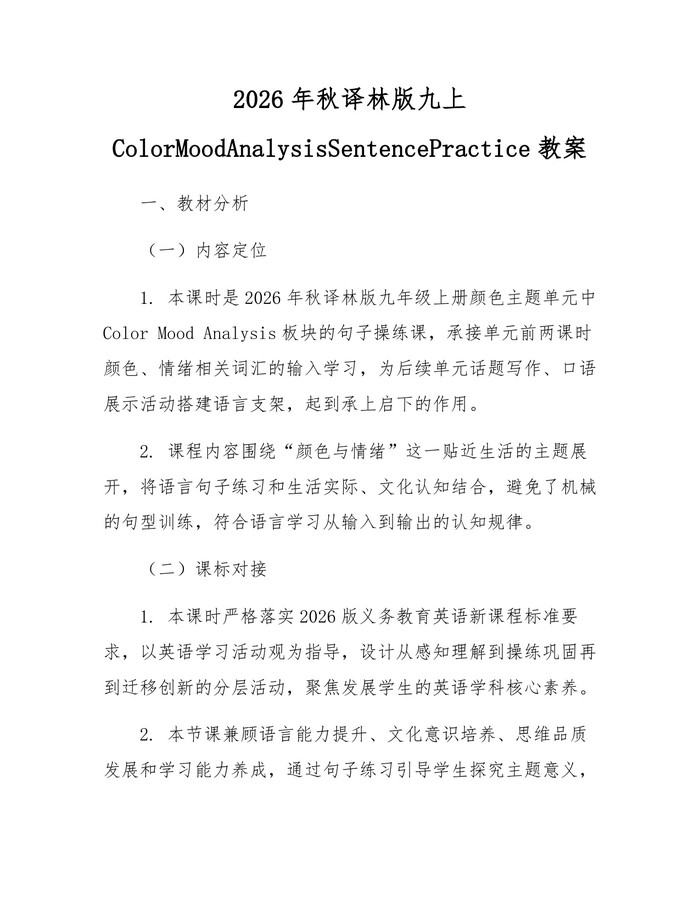 2026 年秋译林版九上 ColorMoodAnalysisSentencePractice 教案

一、教材分析

（一）内容定位

1. 本课时是 2026 年秋译林版九年级上册颜色主题单元中 Color Mood Analysis 板块的句子操练课，承接单元前两课时颜色、情绪相关词汇的输入学习，为后续单元话题写作、口语展示活动搭建语言支架，起到承上启下的作用。

2. 课程内容围绕“颜色与情绪”这一贴近生活的主题展开，将语言句子练习和生活实际、文化认知结合，避免了机械的句型训练，符合语言学习从输入到输出的认知规律。

（二）课标对接

1. 本课时严格落实 2026 版义务教育英语新课程标准要求，以英语学习活动观为指导，设计从感知理解到操练巩固再到迁移创新的分层活动，聚焦发展学生的英语学科核心素养。

2. 本节课兼顾语言能力提升、文化意识培养、思维品质发展和学习能力养成，通过句子练习引导学生探究主题意义，